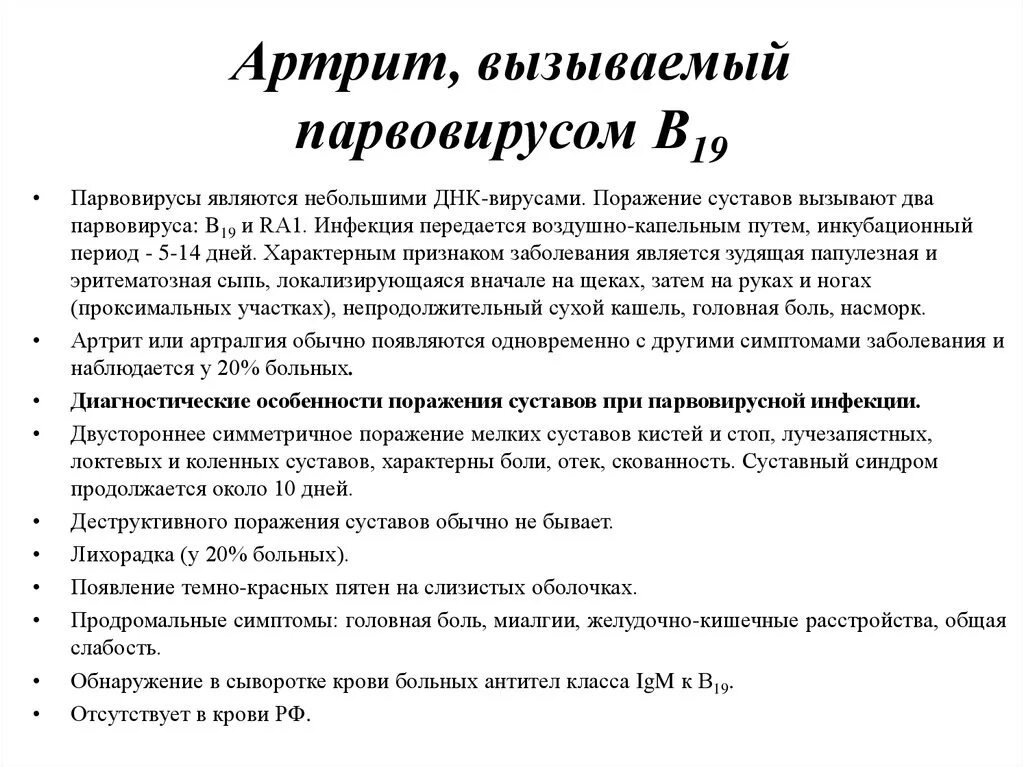 Артрит, вызываемый парвовирусом $B_{19}$

• Парвовирусы являются небольшими ДНК-вирусами. Поражение суставов вызывают два парвовируса: $B_{19}$ и RA1. Инфекция передается воздушно-капельным путем, инкубационный период - 5-14 дней. Характерным признаком заболевания является зудящая папулезная и эритематозная сыпь, локализирующаяся вначале на щеках, затем на руках и ногах (проксимальных участках), непродолжительный сухой кашель, головная боль, насморк.
• Артрит или артралгия обычно появляются одновременно с другими симптомами заболевания и наблюдается у 20% больных.
• Диагностические особенности поражения суставов при парвовирусной инфекции.
• Двустороннее симметричное поражение мелких суставов кистей и стоп, лучезапястных, локтевых и коленных суставов, характерны боли, отек, скованность. Суставный синдром продолжается около 10 дней.
• Деструктивного поражения суставов обычно не бывает.
• Лихорадка (у 20% больных).
• Появление темно-красных пятен на слизистых оболочках.
• Продромальные симптомы: головная боль, миалгии, желудочно-кишечные расстройства, общая слабость.
• Обнаружение в сыворотке крови больных антител класса IgM к $B_{19}$.
• Отсутствует в крови РФ.